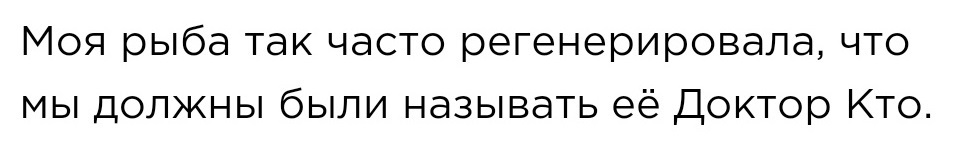 Моя рыба так часто регенерировала, что мы должны были называть её Доктор Кто.